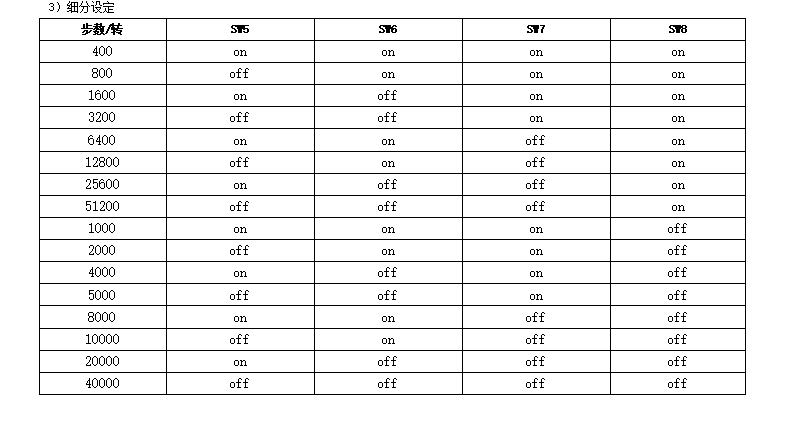 3）细分设定

| 步数/转 | SW5 | SW6 | SW7 | SW8 |
|---|---|---|---|---|
| 400 | on | on | on | on |
| 800 | off | on | on | on |
| 1600 | on | off | on | on |
| 3200 | off | off | on | on |
| 6400 | on | on | off | on |
| 12800 | off | on | off | on |
| 25600 | on | off | off | on |
| 51200 | off | off | off | on |
| 1000 | on | on | on | off |
| 2000 | off | on | on | off |
| 4000 | on | off | on | off |
| 5000 | off | off | on | off |
| 8000 | on | on | off | off |
| 10000 | off | on | off | off |
| 20000 | on | off | off | off |
| 40000 | off | off | off | off |